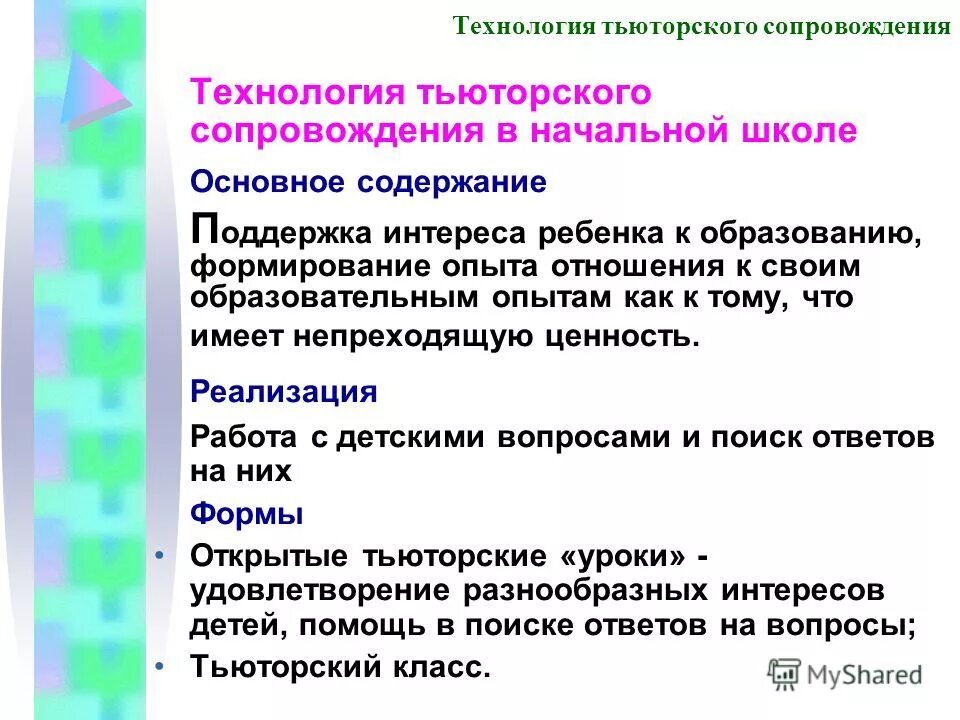 Технология тьюторского сопровождения

Технология тьюторского сопровождения в начальной школе

Основное содержание

Поддержка интереса ребенка к образованию, формирование опыта отношения к своим образовательным опытам как к тому, что имеет непреходящую ценность.

Реализация

Работа с детскими вопросами и поиск ответов на них

Формы

• Открытые тьюторские «уроки» - удовлетворение разнообразных интересов детей, помощь в поиске ответов на вопросы;
• Тьюторский класс.

MyShared